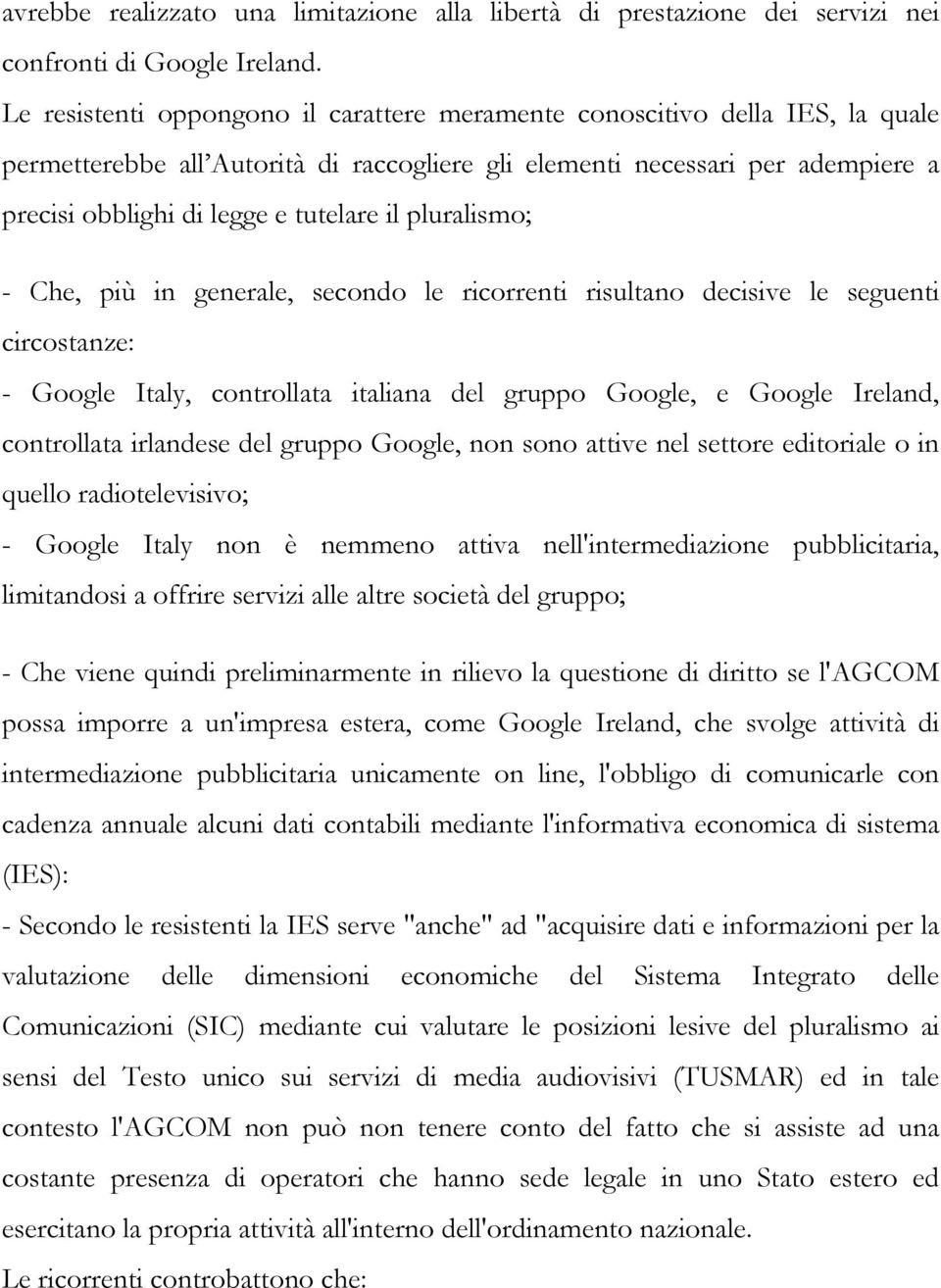 avrebbe realizzato una limitazione alla libertà di prestazione dei servizi nei confronti di Google Ireland.
Le resistenti oppongono il carattere meramente conoscitivo della IES, la quale permetterebbe all'Autorità di raccogliere gli elementi necessari per adempiere a precisi obblighi di legge e tutelare il pluralismo;

- Che, più in generale, secondo le ricorrenti risultano decisive le seguenti circostanze:
- Google Italy, controllata italiana del gruppo Google, e Google Ireland, controllata irlandese del gruppo Google, non sono attive nel settore editoriale o in quello radiotelevisivo;
- Google Italy non è nemmeno attiva nell'intermediazione pubblicitaria, limitandosi a offrire servizi alle altre società del gruppo;

- Che viene quindi preliminarmente in rilievo la questione di diritto se l'AGCOM possa imporre a un'impresa estera, come Google Ireland, che svolge attività di intermediazione pubblicitaria unicamente on line, l'obbligo di comunicarle con cadenza annuale alcuni dati contabili mediante l'informativa economica di sistema (IES):
- Secondo le resistenti la IES serve "anche" ad "acquisire dati e informazioni per la valutazione delle dimensioni economiche del Sistema Integrato delle Comunicazioni (SIC) mediante cui valutare le posizioni lesive del pluralismo ai sensi del Testo unico sui servizi di media audiovisivi (TUSMAR) ed in tale contesto l'AGCOM non può non tenere conto del fatto che si assiste ad una costante presenza di operatori che hanno sede legale in uno Stato estero ed esercitano la propria attività all'interno dell'ordinamento nazionale.
Le ricorrenti controbattono che: